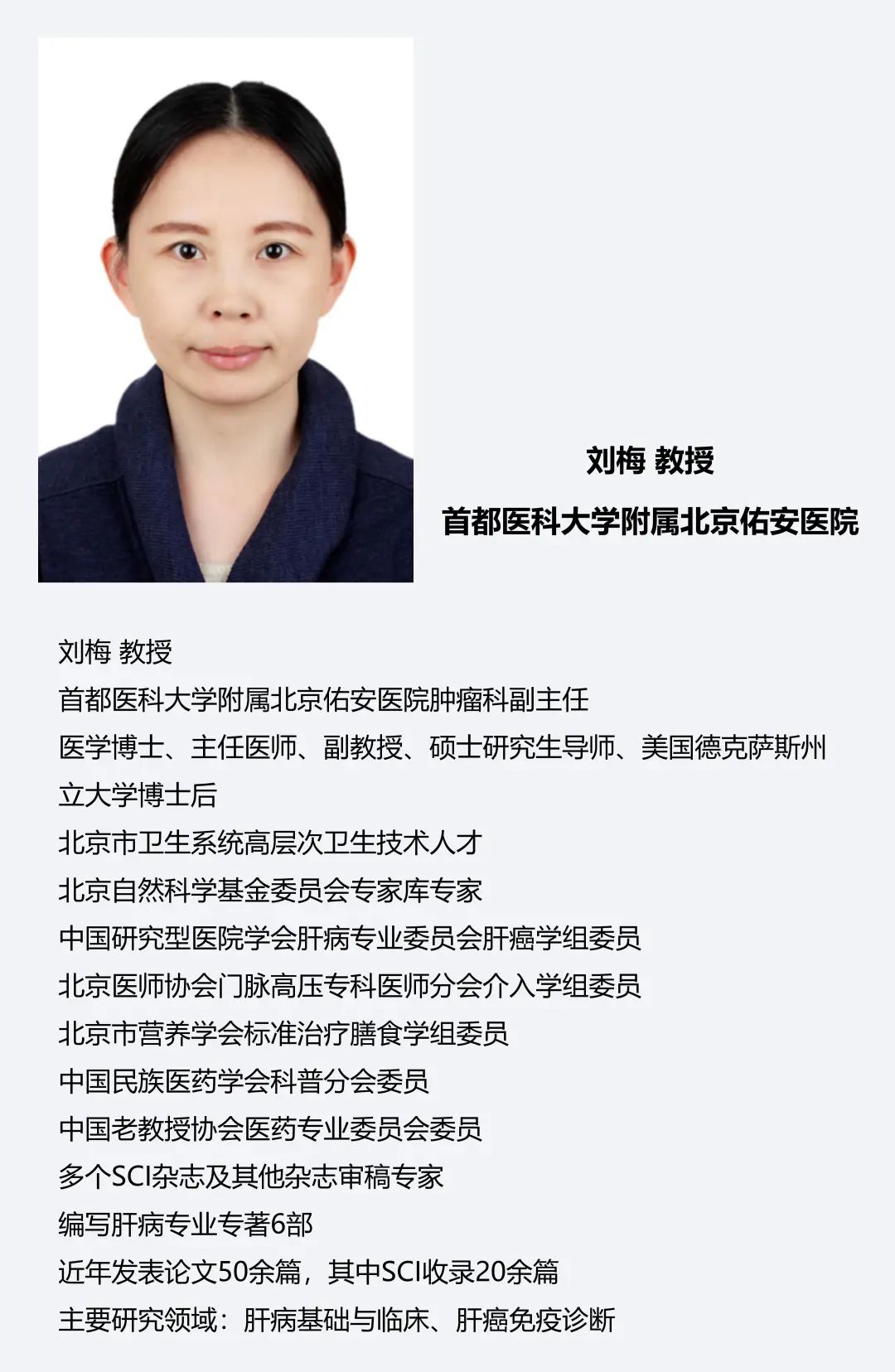 刘梅 教授

首都医科大学附属北京佑安医院

刘梅 教授
首都医科大学附属北京佑安医院肿瘤科副主任
医学博士、主任医师、副教授、硕士研究生导师、美国德克萨斯州立大学博士后
北京市卫生系统高层次卫生技术人才
北京自然科学基金委员会专家库专家
中国研究型医院学会肝病专业委员会肝癌学组委员
北京医师协会门脉高压专科医师分会介入学组委员
北京市营养学会标准治疗膳食学组委员
中国民族医药学会科普分会委员
中国老教授协会医药专业委员会委员
多个SCI杂志及其他杂志审稿专家
编写肝病专业专著6部
近年发表论文50余篇，其中SCI收录20余篇
主要研究领域：肝病基础与临床、肝癌免疫诊断